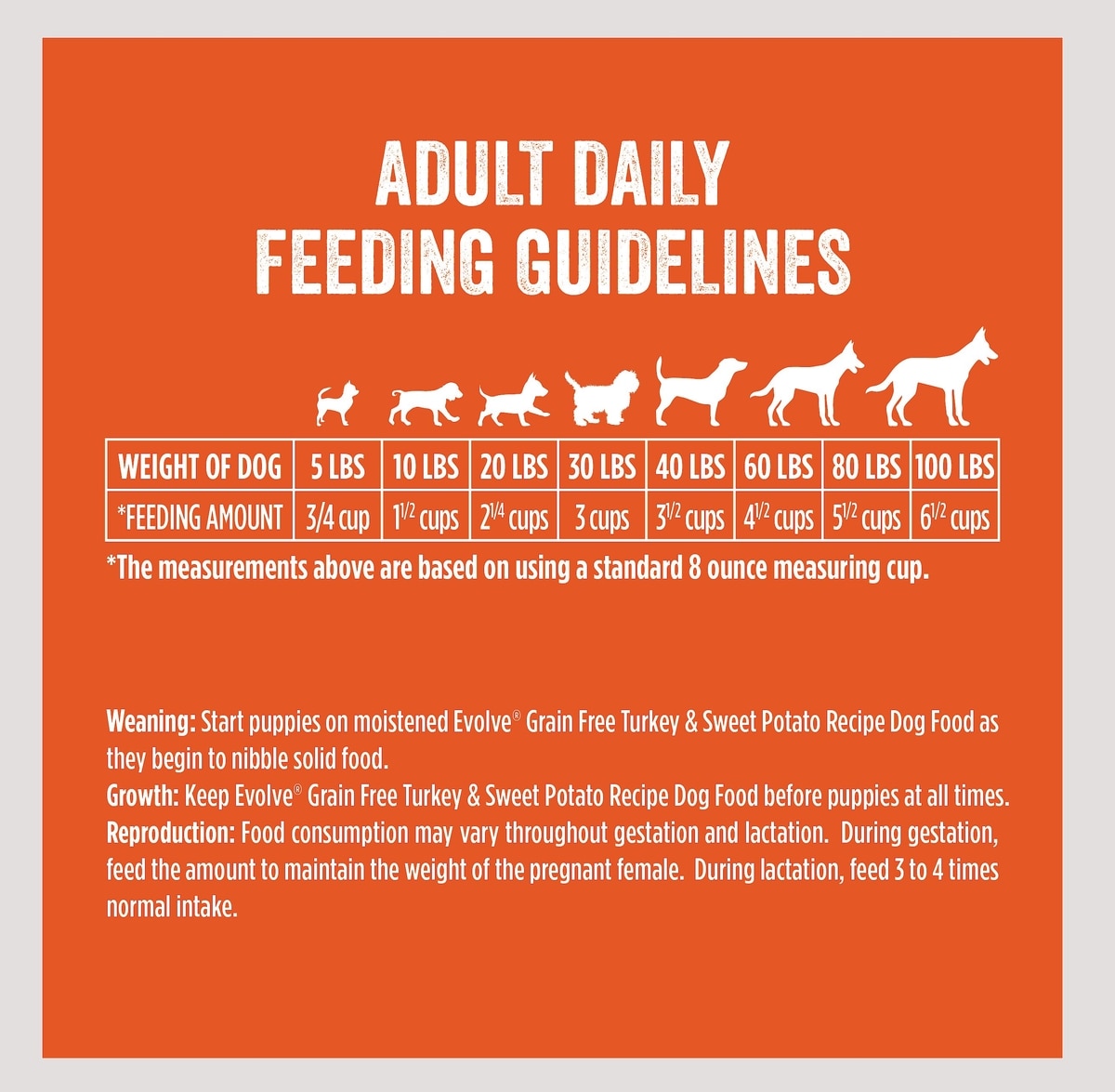 ADULT DAILY
FEEDING GUIDELINES

| WEIGHT OF DOG | 5 LBS | 10 LBS | 20 LBS | 30 LBS | 40 LBS | 60 LBS | 80 LBS | 100 LBS |
|---|---|---|---|---|---|---|---|---|
| *FEEDING AMOUNT | 3/4 cup | $1^{1/2}$ cups | $2^{1/4}$ cups | 3 cups | $3^{1/2}$ cups | $4^{1/2}$ cups | $5^{1/2}$ cups | $6^{1/2}$ cups |

*The measurements above are based on using a standard 8 ounce measuring cup.

Weaning: Start puppies on moistened Evolve® Grain Free Turkey & Sweet Potato Recipe Dog Food as they begin to nibble solid food.
Growth: Keep Evolve® Grain Free Turkey & Sweet Potato Recipe Dog Food before puppies at all times.
Reproduction: Food consumption may vary throughout gestation and lactation. During gestation, feed the amount to maintain the weight of the pregnant female. During lactation, feed 3 to 4 times normal intake.